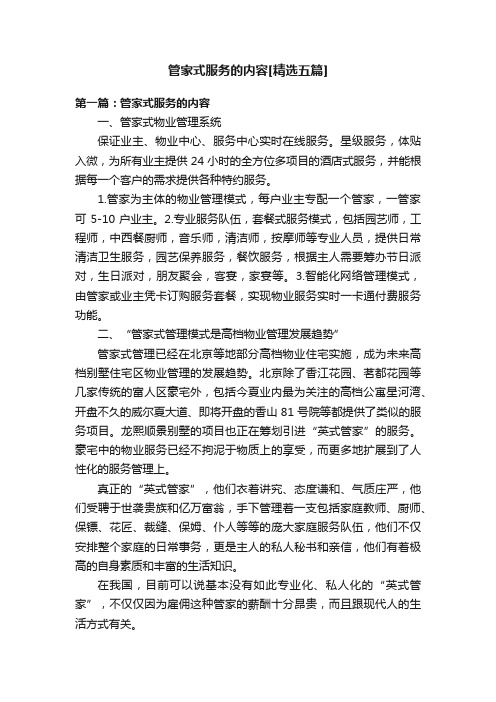 管家式服务的内容[精选五篇]

第一篇：管家式服务的内容

一、管家式物业管理系统

保证业主、物业中心、服务中心实时在线服务。星级服务，体贴入微，为所有业主提供 24 小时的全方位多项目的酒店式服务，并能根据每一个客户的需求提供各种特约服务。

1.管家为主体的物业管理模式，每户业主专配一个管家，一管家可 5-10 户业主。2.专业服务队伍，套餐式服务模式，包括园艺师，工程师，中西餐厨师，音乐师，清洁师，按摩师等专业人员，提供日常清洁卫生服务，园艺保养服务，餐饮服务，根据主人需要筹办节日派对，生日派对，朋友聚会，客宴，家宴等。3.智能化网络管理模式，由管家或业主凭卡订购服务套餐，实现物业服务实时一卡通付费服务功能。

二、“管家式管理模式是高档物业管理发展趋势”

管家式管理已经在北京等地部分高档物业住宅实施，成为未来高档别墅住宅区物业管理的发展趋势。北京除了香江花园、茗都花园等几家传统的富人区豪宅外，包括今夏业内最为关注的高档公寓星河湾、开盘不久的威尔夏大道、即将开盘的香山 81 号院等都提供了类似的服务项目。龙熙顺景别墅的项目也正在筹划引进“英式管家”的服务。豪宅中的物业服务已经不拘泥于物质上的享受，而更多地扩展到了人性化的服务管理上。

真正的“英式管家”，他们衣着讲究、态度谦和、气质庄严，他们受聘于世袭贵族和亿万富翁，手下管理着一支包括家庭教师、厨师、保镖、花匠、裁缝、保姆、仆人等等的庞大家庭服务队伍，他们不仅安排整个家庭的日常事务，更是主人的私人秘书和亲信，他们有着极高的自身素质和丰富的生活知识。

在我国，目前可以说基本没有如此专业化、私人化的“英式管家”，不仅仅因为雇佣这种管家的薪酬十分昂贵，而且跟现代人的生活方式有关。